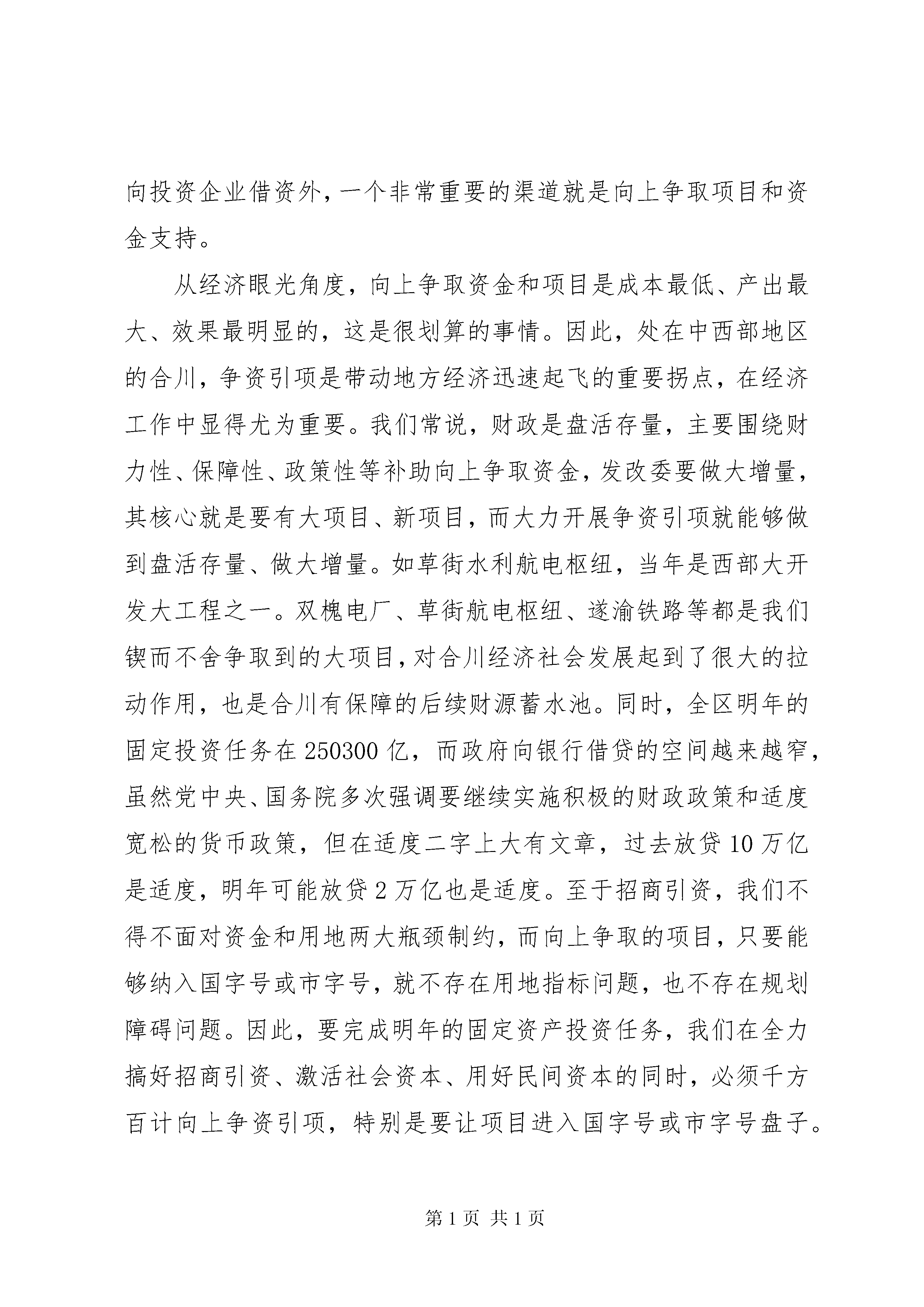 向投资企业借资外，一个非常重要的渠道就是向上争取项目和资金支持。

从经济眼光角度，向上争取资金和项目是成本最低、产出最大、效果最明显的，这是很划算的事情。因此，处在中西部地区的合川，争资引项是带动地方经济迅速起飞的重要拐点，在经济工作中显得尤为重要。我们常说，财政是盘活存量，主要围绕财力性、保障性、政策性等补助向上争取资金，发改委要做大增量，其核心就是要有大项目、新项目，而大力开展争资引项就能够做到盘活存量、做大增量。如草街水利航电枢纽，当年是西部大开发大工程之一。双槐电厂、草街航电枢纽、遂渝铁路等都是我们锲而不舍争取到的大项目，对合川经济社会发展起到了很大的拉动作用，也是合川有保障的后续财源蓄水池。同时，全区明年的固定投资任务在250300亿，而政府向银行借贷的空间越来越窄，虽然党中央、国务院多次强调要继续实施积极的财政政策和适度宽松的货币政策，但在适度二字上大有文章，过去放贷10万亿是适度，明年可能放贷2万亿也是适度。至于招商引资，我们不得不面对资金和用地两大瓶颈制约，而向上争取的项目，只要能够纳入国字号或市字号，就不存在用地指标问题，也不存在规划障碍问题。因此，要完成明年的固定资产投资任务，我们在全力搞好招商引资、激活社会资本、用好民间资本的同时，必须千方百计向上争资引项，特别是要让项目进入国字号或市字号盘子。

第1页 共1页